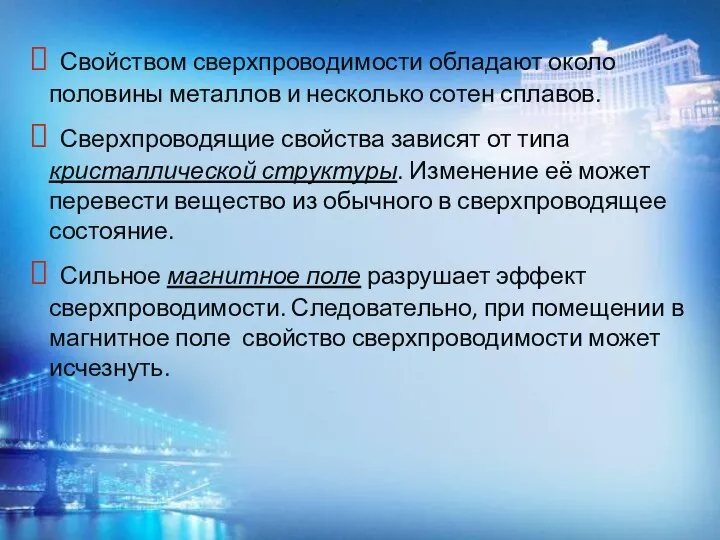 Свойством сверхпроводимости обладают около половины металлов и несколько сотен сплавов.

Сверхпроводящие свойства зависят от типа кристаллической структуры. Изменение её может перевести вещество из обычного в сверхпроводящее состояние.

Сильное магнитное поле разрушает эффект сверхпроводимости. Следовательно, при помещении в магнитное поле свойство сверхпроводимости может исчезнуть.